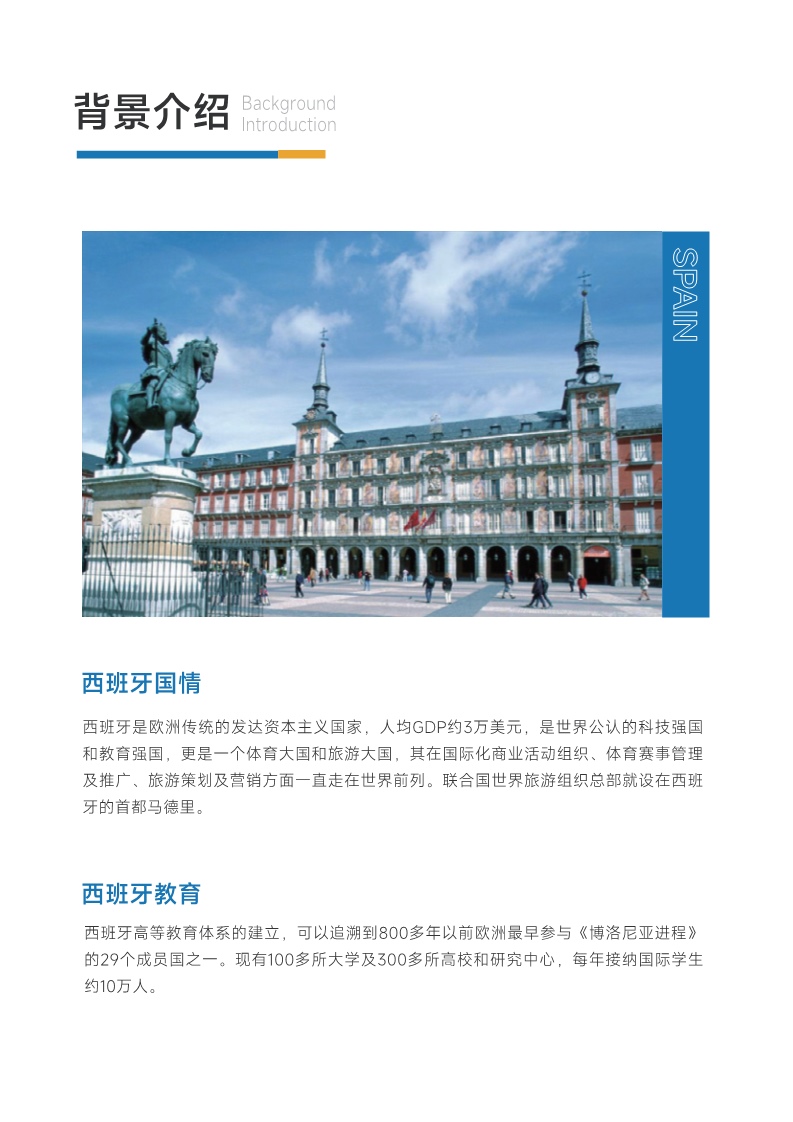 背景介绍 Background Introduction

SPAIN

西班牙国情

西班牙是欧洲传统的发达资本主义国家，人均GDP约3万美元，是世界公认的科技强国和教育强国，更是一个体育大国和旅游大国，其在国际化商业活动组织、体育赛事管理及推广、旅游策划及营销方面一直走在世界前列。联合国世界旅游组织总部就设在西班牙的首都马德里。

西班牙教育

西班牙高等教育体系的建立，可以追溯到800多年以前欧洲最早参与《博洛尼亚进程》的29个成员国之一。现有100多所大学及300多所高校和研究中心，每年接纳国际学生约10万人。